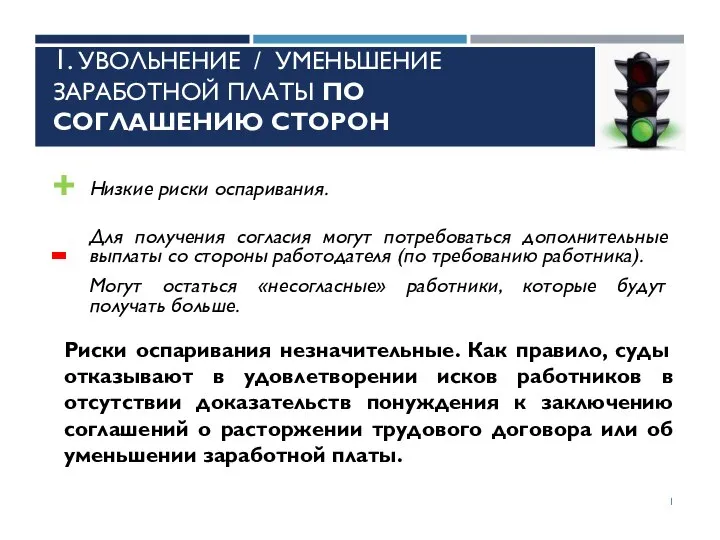 1. УВОЛЬНЕНИЕ / УМЕНЬШЕНИЕ ЗАРАБОТНОЙ ПЛАТЫ ПО СОГЛАШЕНИЮ СТОРОН

+ Низкие риски оспаривания.

- Для получения согласия могут потребоваться дополнительные выплаты со стороны работодателя (по требованию работника).

Могут остаться «несогласные» работники, которые будут получать больше.

Риски оспаривания незначительные. Как правило, суды отказывают в удовлетворении исков работников в отсутствии доказательств понуждения к заключению соглашений о расторжении трудового договора или об уменьшении заработной платы.

1